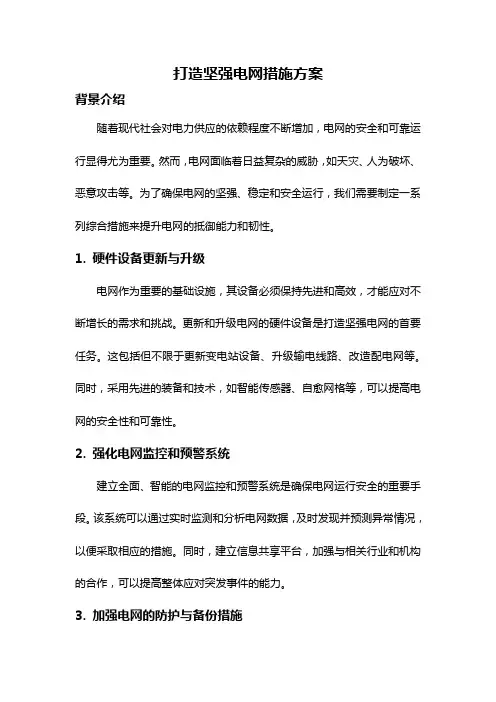 打造坚强电网措施方案

背景介绍

随着现代社会对电力供应的依赖程度不断增加，电网的安全和可靠运行显得尤为重要。然而，电网面临着日益复杂的威胁，如天灾、人为破坏、恶意攻击等。为了确保电网的坚强、稳定和安全运行，我们需要制定一系列综合措施来提升电网的抵御能力和韧性。

1. 硬件设备更新与升级

电网作为重要的基础设施，其设备必须保持先进和高效，才能应对不断增长的需求和挑战。更新和升级电网的硬件设备是打造坚强电网的首要任务。这包括但不限于更新变电站设备、升级输电线路、改造配电网等。同时，采用先进的装备和技术，如智能传感器、自愈网格等，可以提高电网的安全性和可靠性。

2. 强化电网监控和预警系统

建立全面、智能的电网监控和预警系统是确保电网运行安全的重要手段。该系统可以通过实时监测和分析电网数据，及时发现并预测异常情况，以便采取相应的措施。同时，建立信息共享平台，加强与相关行业和机构的合作，可以提高整体应对突发事件的能力。

3. 加强电网的防护与备份措施